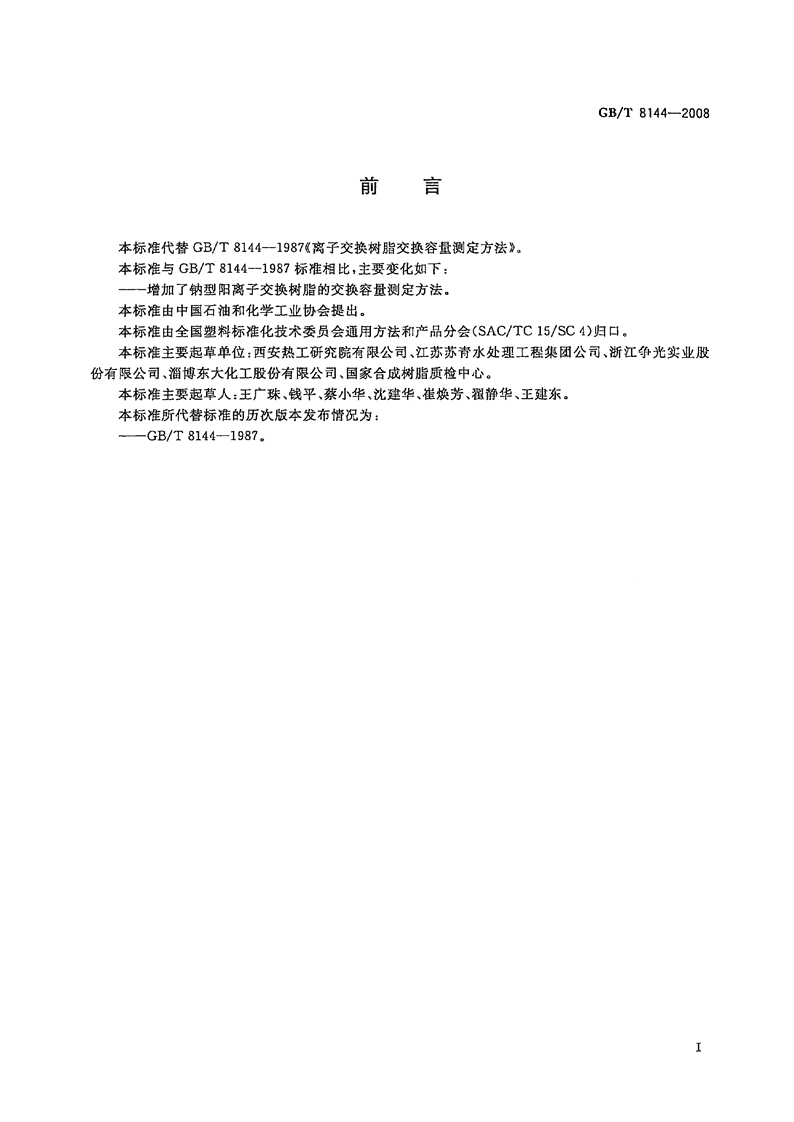 GB/T 8144—2008

前　言

本标准代替 GB/T 8144—1987《离子交换树脂交换容量测定方法》。

本标准与 GB/T 8144—1987 标准相比，主要变化如下：

——增加了钠型阳离子交换树脂的交换容量测定方法。

本标准由中国石油和化学工业协会提出。

本标准由全国塑料标准化技术委员会通用方法和产品分会(SAC/TC 15/SC 4)归口。

本标准主要起草单位：西安热工研究院有限公司、江苏苏青水处理工程集团公司、浙江争光实业股份有限公司、淄博东大化工股份有限公司、国家合成树脂质检中心。

本标准主要起草人：王广珠、钱平、蔡小华、沈建华、崔焕芳、翟静华、王建东。

本标准所代替标准的历次版本发布情况为：

——GB/T 8144—1987。

I